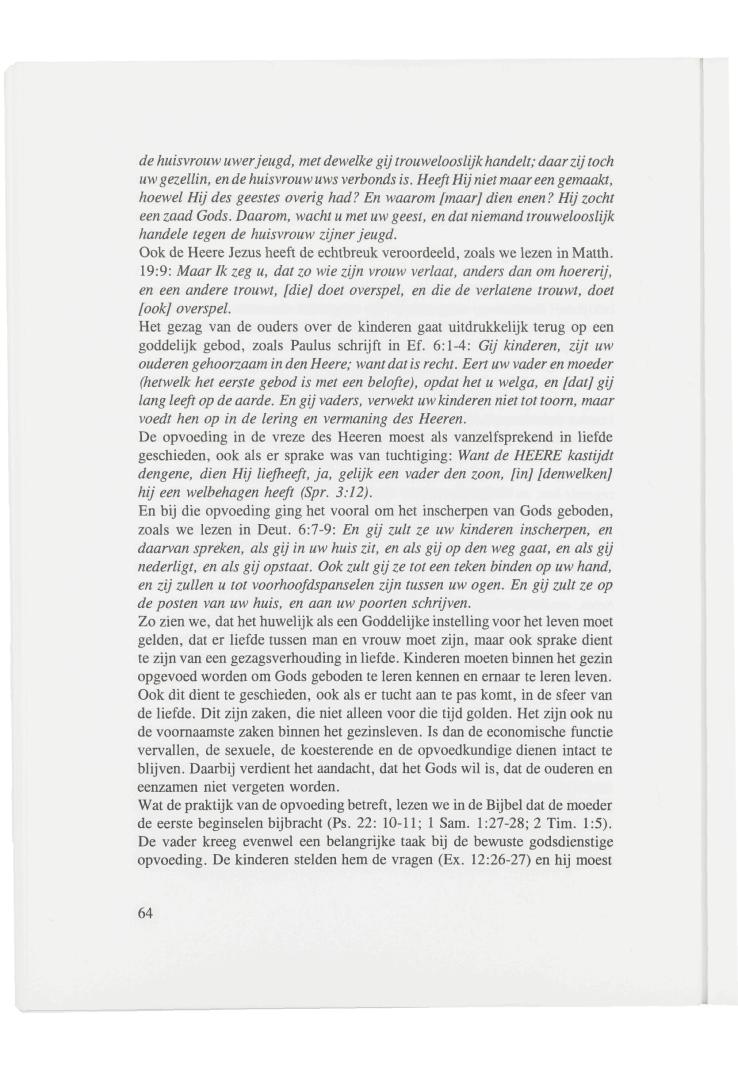 de huisvrouw uwer jeugd, met dewelke gij trouwelooslijk handelt; daar zij toch uw gezellin, en de huisvrouw uws verbonds is. Heeft Hij niet maar een gemaakt, hoewel Hij des geestes overig had? En waarom [maar] dien enen? Hij zocht een zaad Gods. Daarom, wacht u met uw geest, en dat niemand trouwelooslijk handele tegen de huisvrouw zijner jeugd.
Ook de Heere Jezus heeft de echtbreuk veroordeeld, zoals we lezen in Matth. 19:9: Maar Ik zeg u, dat zo wie zijn vrouw verlaat, anders dan om hoererij, en een andere trouwt, [die] doet overspel, en die de verlatene trouwt, doet [ook] overspel.
Het gezag van de ouders over de kinderen gaat uitdrukkelijk terug op een goddelijk gebod, zoals Paulus schrijft in Ef. 6:1-4: Gij kinderen, zijt uw ouderen gehoorzaam in den Heere; want dat is recht. Eert uw vader en moeder (hetwelk het eerste gebod is met een belofte), opdat het u welga, en [dat] gij lang leeft op de aarde. En gij vaders, verwekt uw kinderen niet tot toorn, maar voedt hen op in de lering en vermaning des Heeren.
De opvoeding in de vreze des Heeren moest als vanzelfsprekend in liefde geschieden, ook als er sprake was van tuchtiging: Want de HEERE kastijdt dengene, dien Hij liefheeft, ja, gelijk een vader den zoon, [in] [denwelken] hij een welbehagen heeft (Spr. 3:12).
En bij die opvoeding ging het vooral om het inscherpen van Gods geboden, zoals we lezen in Deut. 6:7-9: En gij zult ze uw kinderen inscherpen, en daarvan spreken, als gij in uw huis zit, en als gij op den weg gaat, en als gij nederligt, en als gij opstaat. Ook zult gij ze tot een teken binden op uw hand, en zij zullen u tot voorhoofdspanselen zijn tussen uw ogen. En gij zult ze op de posten van uw huis, en aan uw poorten schrijven.
Zo zien we, dat het huwelijk als een Goddelijke instelling voor het leven moet gelden, dat er liefde tussen man en vrouw moet zijn, maar ook sprake dient te zijn van een gezagsverhouding in liefde. Kinderen moeten binnen het gezin opgevoed worden om Gods geboden te leren kennen en ernaar te leren leven. Ook dit dient te geschieden, ook als er tucht aan te pas komt, in de sfeer van de liefde. Dit zijn zaken, die niet alleen voor die tijd golden. Het zijn ook nu de voornaamste zaken binnen het gezinsleven. Is dan de economische functie vervallen, de sexuele, de koesterende en de opvoedkundige dienen intact te blijven. Daarbij verdient het aandacht, dat het Gods wil is, dat de ouderen en eenzamen niet vergeten worden.
Wat de praktijk van de opvoeding betreft, lezen we in de Bijbel dat de moeder de eerste beginselen bijbracht (Ps. 22: 10-11; 1 Sam. 1:27-28; 2 Tim. 1:5). De vader kreeg evenwel een belangrijke taak bij de bewuste godsdienstige opvoeding. De kinderen stelden hem de vragen (Ex. 12:26-27) en hij moest

64